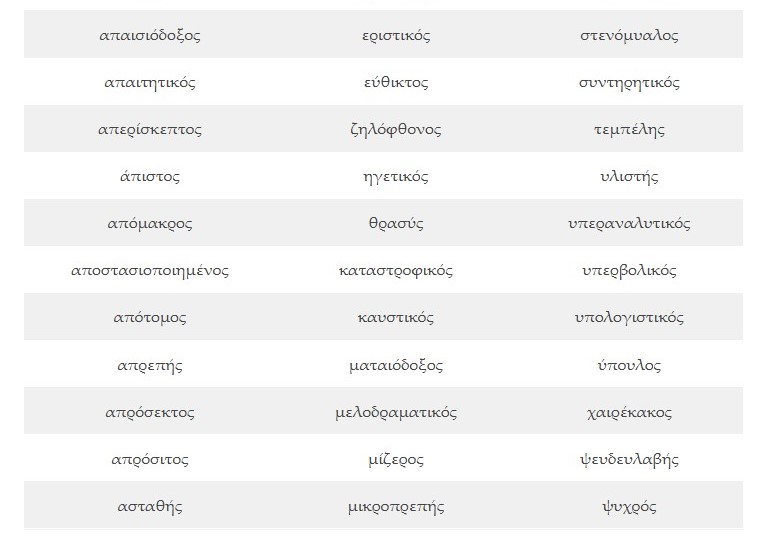 | | | |
|---|---|---|
| απαισιόδοξος | εριστικός | στενόμυαλος |
| απαιτητικός | εύθικτος | συντηρητικός |
| απερίσκεπτος | ζηλόφθονος | τεμπέλης |
| άπιστος | ηγετικός | υλιστής |
| απόμακρος | θρασύς | υπεραναλυτικός |
| αποστασιοποιημένος | καταστροφικός | υπερβολικός |
| απότομος | καυστικός | υπολογιστικός |
| απρεπής | ματαιόδοξος | ύπουλος |
| απρόσεκτος | μελοδραματικός | χαιρέκακος |
| απρόσιτος | μίζερος | ψευδευλαβής |
| ασταθής | μικροπρεπής | ψυχρός |